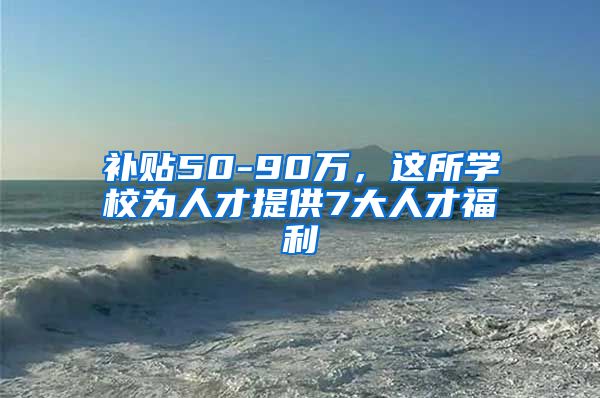 补贴50-90万，这所学校为人才提供7大人才福利